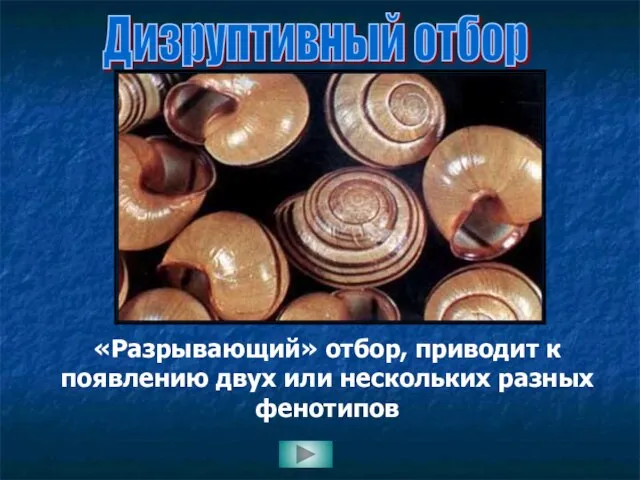 Дизруптивный отбор

«Разрывающий» отбор, приводит к появлению двух или нескольких разных фенотипов